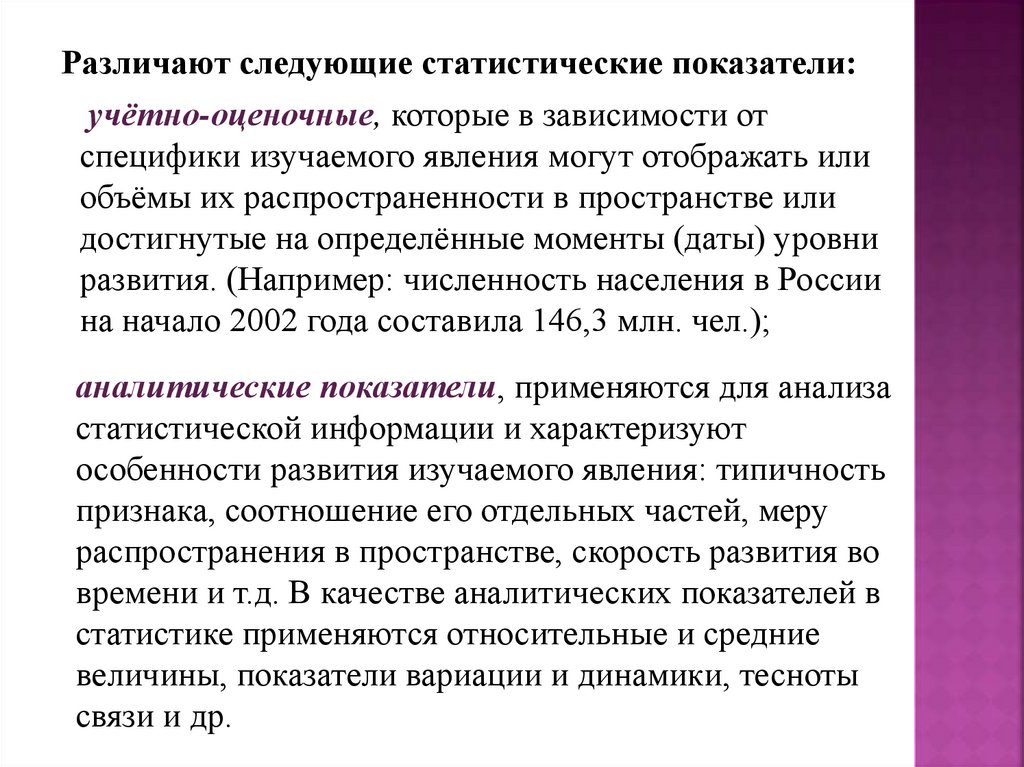 Различают следующие статистические показатели:

учётно-оценочные, которые в зависимости от специфики изучаемого явления могут отображать или объёмы их распространенности в пространстве или достигнутые на определённые моменты (даты) уровни развития. (Например: численность населения в России на начало 2002 года составила 146,3 млн. чел.);

аналитические показатели, применяются для анализа статистической информации и характеризуют особенности развития изучаемого явления: типичность признака, соотношение его отдельных частей, меру распространения в пространстве, скорость развития во времени и т.д. В качестве аналитических показателей в статистике применяются относительные и средние величины, показатели вариации и динамики, тесноты связи и др.